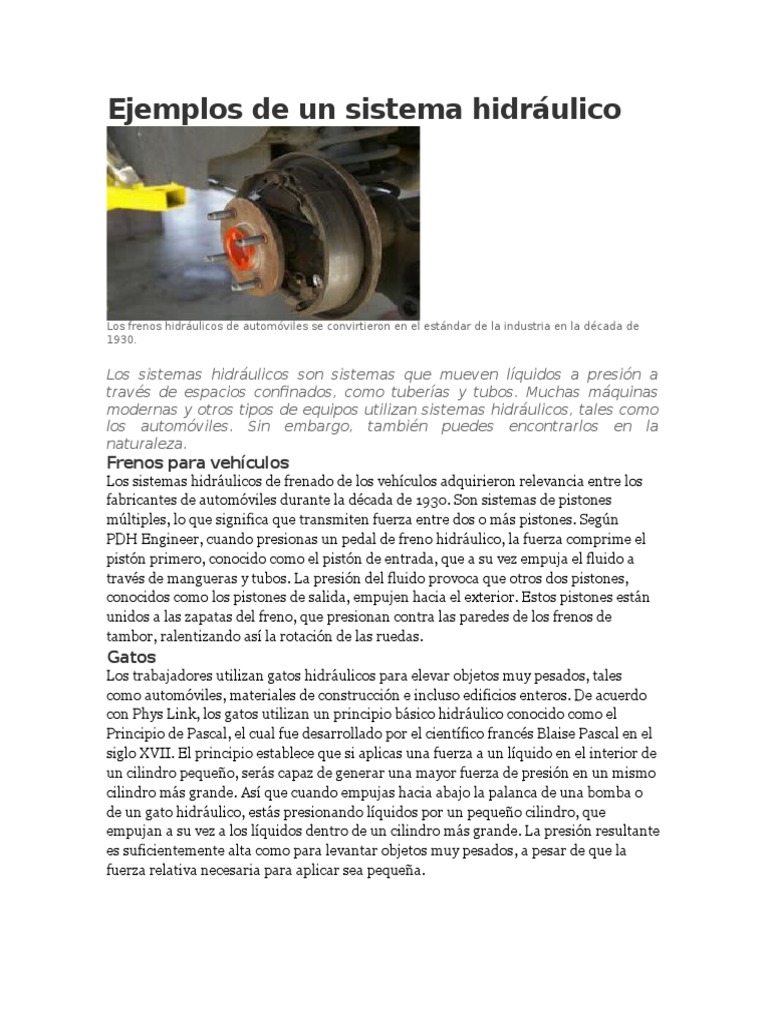 Ejemplos de un sistema hidráulico

Los frenos hidráulicos de automóviles se convirtieron en el estándar de la industria en la década de 1930.

Los sistemas hidráulicos son sistemas que mueven líquidos a presión a través de espacios confinados, como tuberías y tubos. Muchas máquinas modernas y otros tipos de equipos utilizan sistemas hidráulicos, tales como los automóviles. Sin embargo, también puedes encontrarlos en la naturaleza.

Frenos para vehículos

Los sistemas hidráulicos de frenado de los vehículos adquirieron relevancia entre los fabricantes de automóviles durante la década de 1930. Son sistemas de pistones múltiples, lo que significa que transmiten fuerza entre dos o más pistones. Según PDH Engineer, cuando presionas un pedal de freno hidráulico, la fuerza comprime el pistón primero, conocido como el pistón de entrada, que a su vez empuja el fluido a través de mangueras y tubos. La presión del fluido provoca que otros dos pistones, conocidos como los pistones de salida, empujen hacia el exterior. Estos pistones están unidos a las zapatas del freno, que presionan contra las paredes de los frenos de tambor, ralentizando así la rotación de las ruedas.

Gatos

Los trabajadores utilizan gatos hidráulicos para elevar objetos muy pesados, tales como automóviles, materiales de construcción e incluso edificios enteros. De acuerdo con Phys Link, los gatos utilizan un principio básico hidráulico conocido como el Principio de Pascal, el cual fue desarrollado por el científico francés Blaise Pascal en el siglo XVII. El principio establece que si aplicas una fuerza a un líquido en el interior de un cilindro pequeño, serás capaz de generar una mayor fuerza de presión en un mismo cilindro más grande. Así que cuando empujas hacia abajo la palanca de una bomba o de un gato hidráulico, estás presionando líquidos por un pequeño cilindro, que empujan a su vez a los líquidos dentro de un cilindro más grande. La presión resultante es suficientemente alta como para levantar objetos muy pesados, a pesar de que la fuerza relativa necesaria para aplicar sea pequeña.